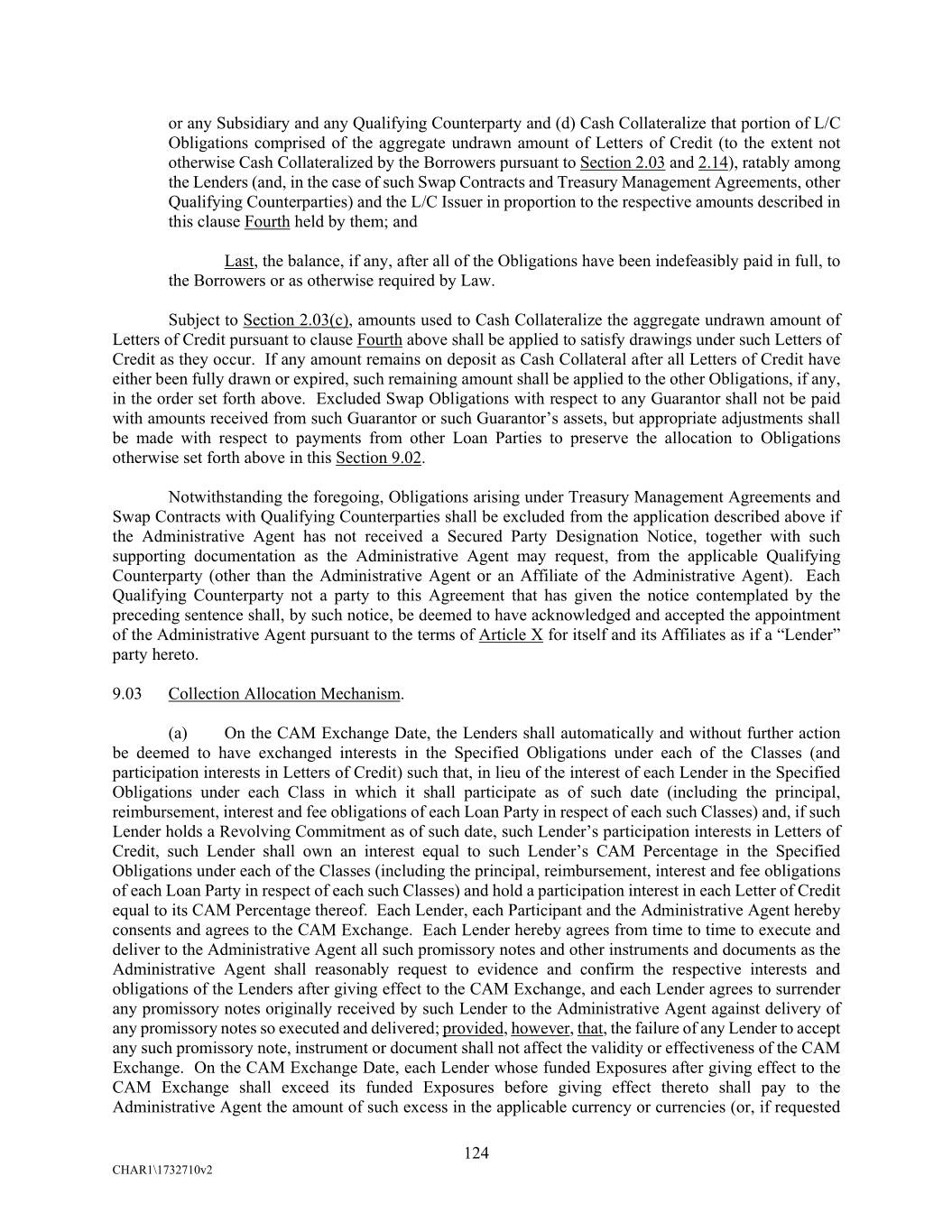 or any Subsidiary and any Qualifying Counterparty and (d) Cash Collateralize that portion of L/C Obligations comprised of the aggregate undrawn amount of Letters of Credit (to the extent not otherwise Cash Collateralized by the Borrowers pursuant to Section 2.03 and 2.14), ratably among the Lenders (and, in the case of such Swap Contracts and Treasury Management Agreements, other Qualifying Counterparties) and the L/C Issuer in proportion to the respective amounts described in this clause Fourth held by them; and

Last, the balance, if any, after all of the Obligations have been indefeasibly paid in full, to the Borrowers or as otherwise required by Law.

Subject to Section 2.03(c), amounts used to Cash Collateralize the aggregate undrawn amount of Letters of Credit pursuant to clause Fourth above shall be applied to satisfy drawings under such Letters of Credit as they occur. If any amount remains on deposit as Cash Collateral after all Letters of Credit have either been fully drawn or expired, such remaining amount shall be applied to the other Obligations, if any, in the order set forth above. Excluded Swap Obligations with respect to any Guarantor shall not be paid with amounts received from such Guarantor or such Guarantor's assets, but appropriate adjustments shall be made with respect to payments from other Loan Parties to preserve the allocation to Obligations otherwise set forth above in this Section 9.02.

Notwithstanding the foregoing, Obligations arising under Treasury Management Agreements and Swap Contracts with Qualifying Counterparties shall be excluded from the application described above if the Administrative Agent has not received a Secured Party Designation Notice, together with such supporting documentation as the Administrative Agent may request, from the applicable Qualifying Counterparty (other than the Administrative Agent or an Affiliate of the Administrative Agent). Each Qualifying Counterparty not a party to this Agreement that has given the notice contemplated by the preceding sentence shall, by such notice, be deemed to have acknowledged and accepted the appointment of the Administrative Agent pursuant to the terms of Article X for itself and its Affiliates as if a "Lender" party hereto.

9.03 Collection Allocation Mechanism.

(a) On the CAM Exchange Date, the Lenders shall automatically and without further action be deemed to have exchanged interests in the Specified Obligations under each of the Classes (and participation interests in Letters of Credit) such that, in lieu of the interest of each Lender in the Specified Obligations under each Class in which it shall participate as of such date (including the principal, reimbursement, interest and fee obligations of each Loan Party in respect of each such Classes) and, if such Lender holds a Revolving Commitment as of such date, such Lender's participation interests in Letters of Credit, such Lender shall own an interest equal to such Lender's CAM Percentage in the Specified Obligations under each of the Classes (including the principal, reimbursement, interest and fee obligations of each Loan Party in respect of each such Classes) and hold a participation interest in each Letter of Credit equal to its CAM Percentage thereof. Each Lender, each Participant and the Administrative Agent hereby consents and agrees to the CAM Exchange. Each Lender hereby agrees from time to time to execute and deliver to the Administrative Agent all such promissory notes and other instruments and documents as the Administrative Agent shall reasonably request to evidence and confirm the respective interests and obligations of the Lenders after giving effect to the CAM Exchange, and each Lender agrees to surrender any promissory notes originally received by such Lender to the Administrative Agent against delivery of any promissory notes so executed and delivered; provided, however, that, the failure of any Lender to accept any such promissory note, instrument or document shall not affect the validity or effectiveness of the CAM Exchange. On the CAM Exchange Date, each Lender whose funded Exposures after giving effect to the CAM Exchange shall exceed its funded Exposures before giving effect thereto shall pay to the Administrative Agent the amount of such excess in the applicable currency or currencies (or, if requested

124

CHAR1\1732710v2